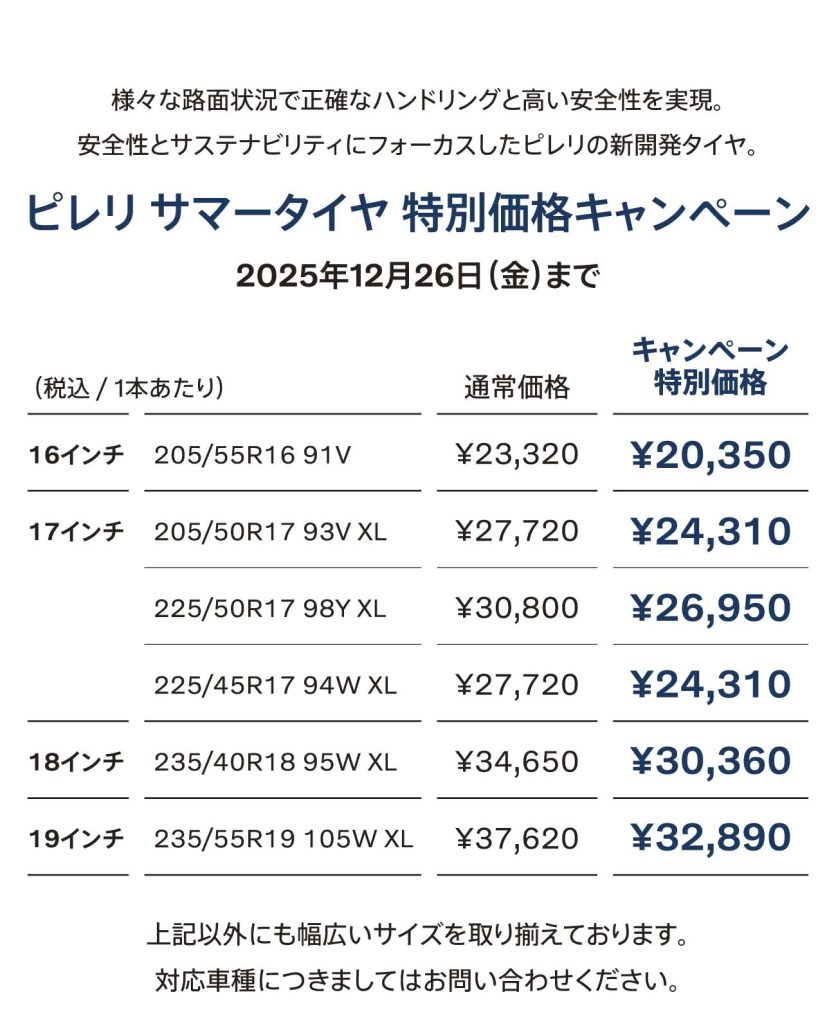 様々な路面状況で正確なハンドリングと高い安全性を実現。
安全性とサステナビリティにフォーカスしたピレリの新開発タイヤ。

ピレリ サマータイヤ 特別価格キャンペーン

2025年12月26日（金）まで

| （税込 / 1本あたり） | | 通常価格 | キャンペーン特別価格 |
|---|---|---|---|
| 16インチ | 205/55R16 91V | ¥23,320 | ¥20,350 |
| 17インチ | 205/50R17 93V XL | ¥27,720 | ¥24,310 |
| | 225/50R17 98Y XL | ¥30,800 | ¥26,950 |
| | 225/45R17 94W XL | ¥27,720 | ¥24,310 |
| 18インチ | 235/40R18 95W XL | ¥34,650 | ¥30,360 |
| 19インチ | 235/55R19 105W XL | ¥37,620 | ¥32,890 |

上記以外にも幅広いサイズを取り揃えております。
対応車種につきましてはお問い合わせください。